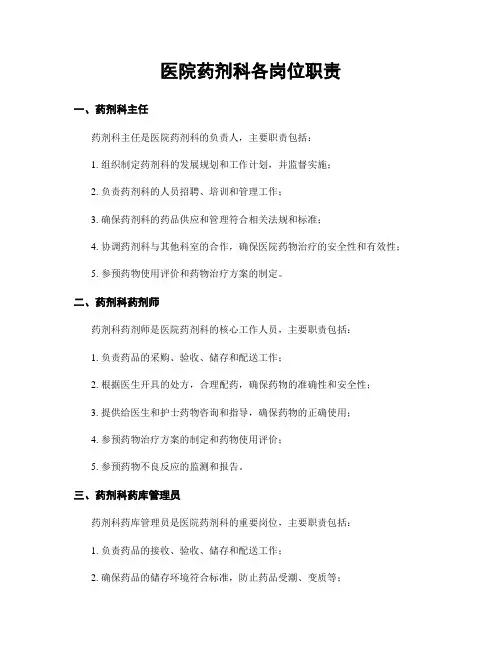 医院药剂科各岗位职责

一、药剂科主任

药剂科主任是医院药剂科的负责人，主要职责包括：

1. 组织制定药剂科的发展规划和工作计划，并监督实施；

2. 负责药剂科的人员招聘、培训和管理工作；

3. 确保药剂科的药品供应和管理符合相关法规和标准；

4. 协调药剂科与其他科室的合作，确保医院药物治疗的安全性和有效性；

5. 参预药物使用评价和药物治疗方案的制定。

二、药剂科药剂师

药剂科药剂师是医院药剂科的核心工作人员，主要职责包括：

1. 负责药品的采购、验收、储存和配送工作；

2. 根据医生开具的处方，合理配药，确保药物的准确性和安全性；

3. 提供给医生和护士药物咨询和指导，确保药物的正确使用；

4. 参预药物治疗方案的制定和药物使用评价；

5. 参预药物不良反应的监测和报告。

三、药剂科药库管理员

药剂科药库管理员是医院药剂科的重要岗位，主要职责包括：

1. 负责药品的接收、验收、储存和配送工作；

2. 确保药品的储存环境符合标准，防止药品受潮、变质等；